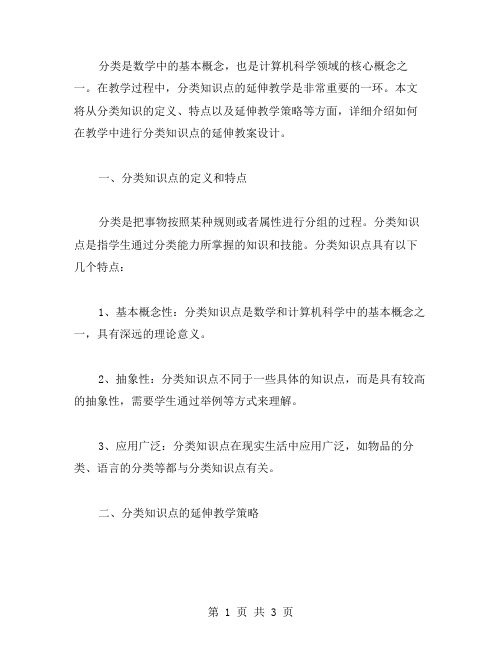 分类是数学中的基本概念，也是计算机科学领域的核心概念之一。在教学过程中，分类知识点的延伸教学是非常重要的一环。本文将从分类知识的定义、特点以及延伸教学策略等方面，详细介绍如何在教学中进行分类知识点的延伸教案设计。

一、分类知识点的定义和特点

分类是把事物按照某种规则或者属性进行分组的过程。分类知识点是指学生通过分类能力所掌握的知识和技能。分类知识点具有以下几个特点：

1、基本概念性：分类知识点是数学和计算机科学中的基本概念之一，具有深远的理论意义。

2、抽象性：分类知识点不同于一些具体的知识点，而是具有较高的抽象性，需要学生通过举例等方式来理解。

3、应用广泛：分类知识点在现实生活中应用广泛，如物品的分类、语言的分类等都与分类知识点有关。

二、分类知识点的延伸教学策略

第 1 页 共 3 页